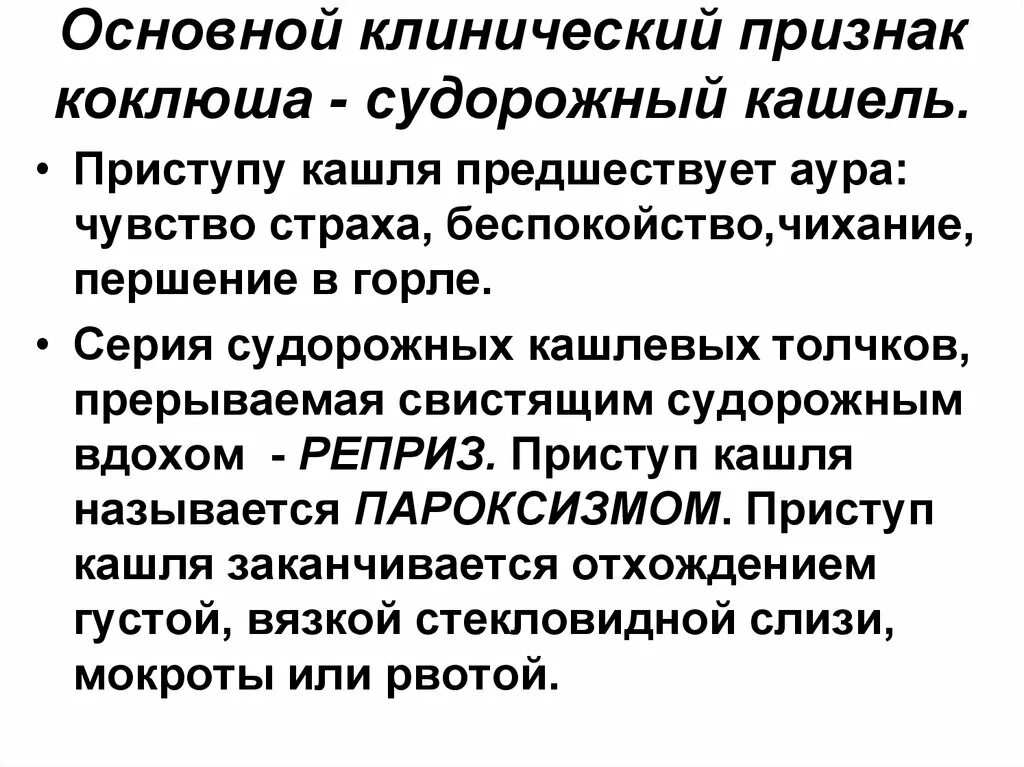 Основной клинический признак коклюша - судорожный кашель.

• Приступу кашля предшествует аура: чувство страха, беспокойство,чихание, першение в горле.

• Серия судорожных кашлевых толчков, прерываемая свистящим судорожным вдохом - РЕПРИЗ. Приступ кашля называется ПАРОКСИЗМОМ. Приступ кашля заканчивается отхождением густой, вязкой стекловидной слизи, мокроты или рвотой.